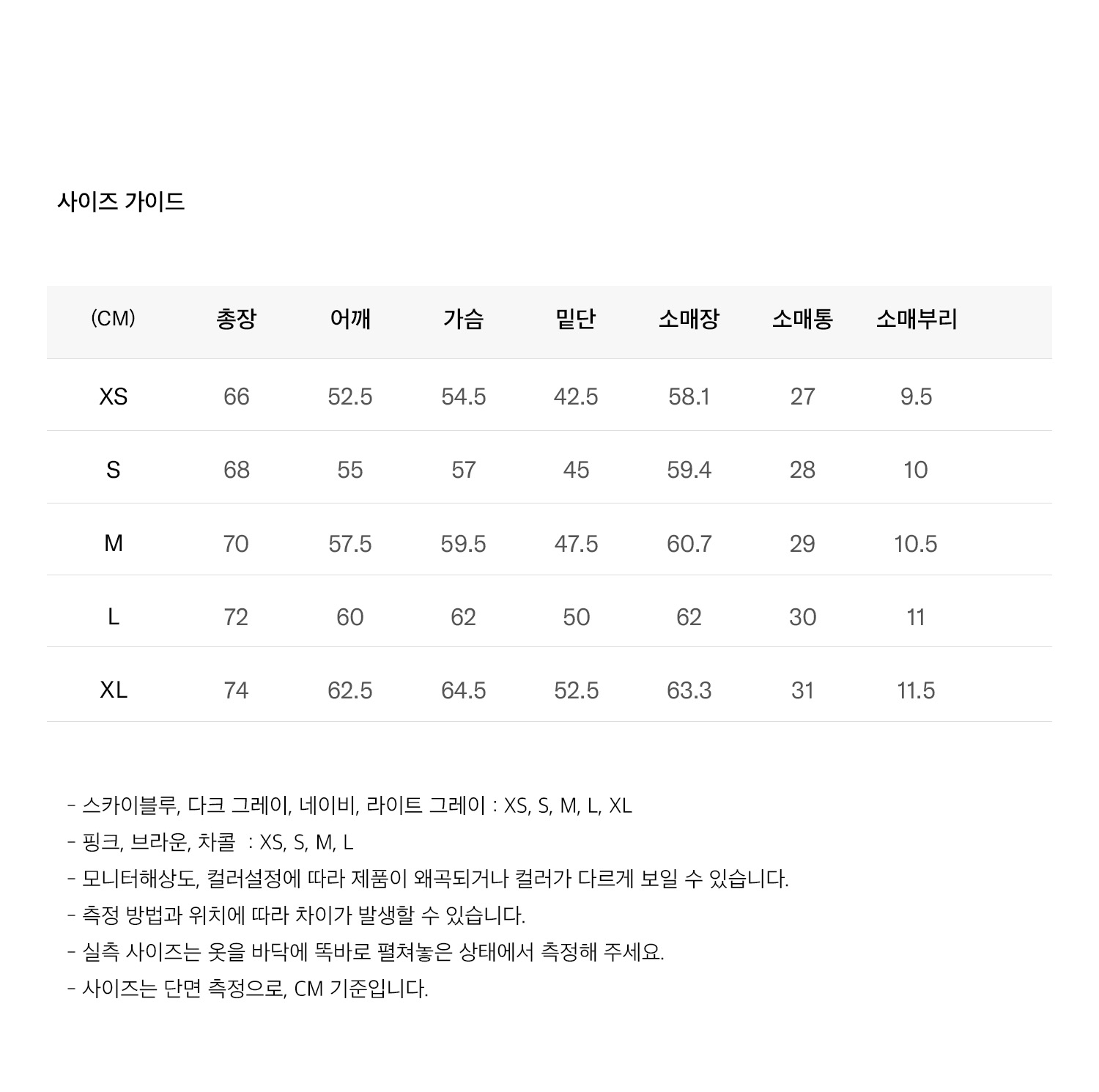 사이즈 가이드

| (CM) | 총장 | 어깨 | 가슴 | 밑단 | 소매장 | 소매통 | 소매부리 |
|---|---|---|---|---|---|---|---|
| XS | 66 | 52.5 | 54.5 | 42.5 | 58.1 | 27 | 9.5 |
| S | 68 | 55 | 57 | 45 | 59.4 | 28 | 10 |
| M | 70 | 57.5 | 59.5 | 47.5 | 60.7 | 29 | 10.5 |
| L | 72 | 60 | 62 | 50 | 62 | 30 | 11 |
| XL | 74 | 62.5 | 64.5 | 52.5 | 63.3 | 31 | 11.5 |

- 스카이블루, 다크 그레이, 네이비, 라이트 그레이 : XS, S, M, L, XL
- 핑크, 브라운, 차콜 : XS, S, M, L
- 모니터해상도, 컬러설정에 따라 제품이 왜곡되거나 컬러가 다르게 보일 수 있습니다.
- 측정 방법과 위치에 따라 차이가 발생할 수 있습니다.
- 실측 사이즈는 옷을 바닥에 똑바로 펼쳐놓은 상태에서 측정해 주세요.
- 사이즈는 단면 측정으로, CM 기준입니다.